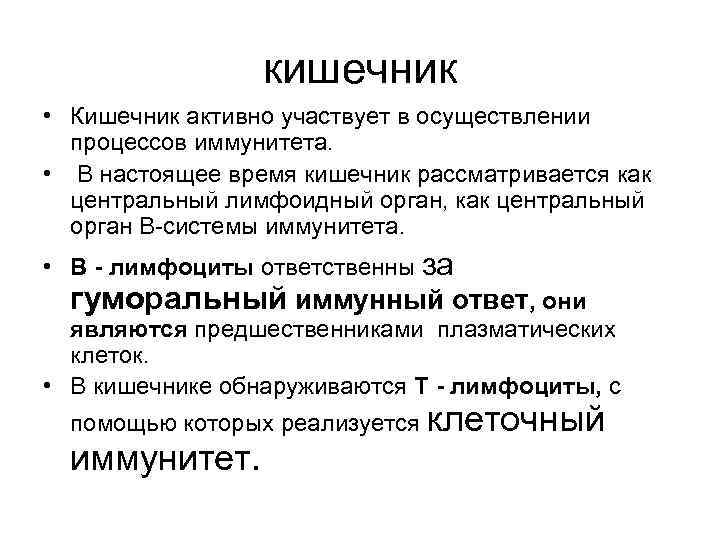 кишечник

• Кишечник активно участвует в осуществлении процессов иммунитета.

• В настоящее время кишечник рассматривается как центральный лимфоидный орган, как центральный орган В-системы иммунитета.

• В - лимфоциты ответственны за гуморальный иммунный ответ, они являются предшественниками плазматических клеток.

• В кишечнике обнаруживаются Т - лимфоциты, с помощью которых реализуется клеточный иммунитет.